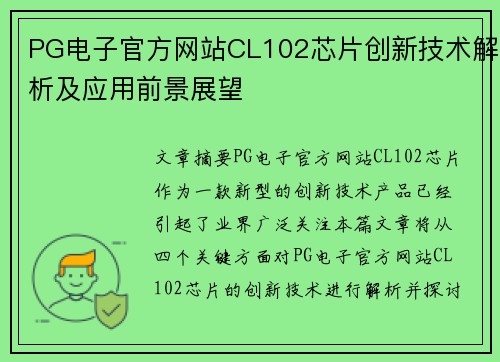 PG电子官方网站CL102芯片创新技术解析及应用前景展望

文章摘要PG电子官方网站CL102芯片作为一款新型的创新技术产品已经引起了业界广泛关注本篇文章将从四个关键方面对PG电子官方网站CL102芯片的创新技术进行解析并探讨